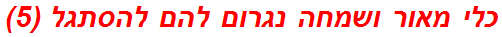 כלי מאור ושמחה נגרום להם להסתגל (5)